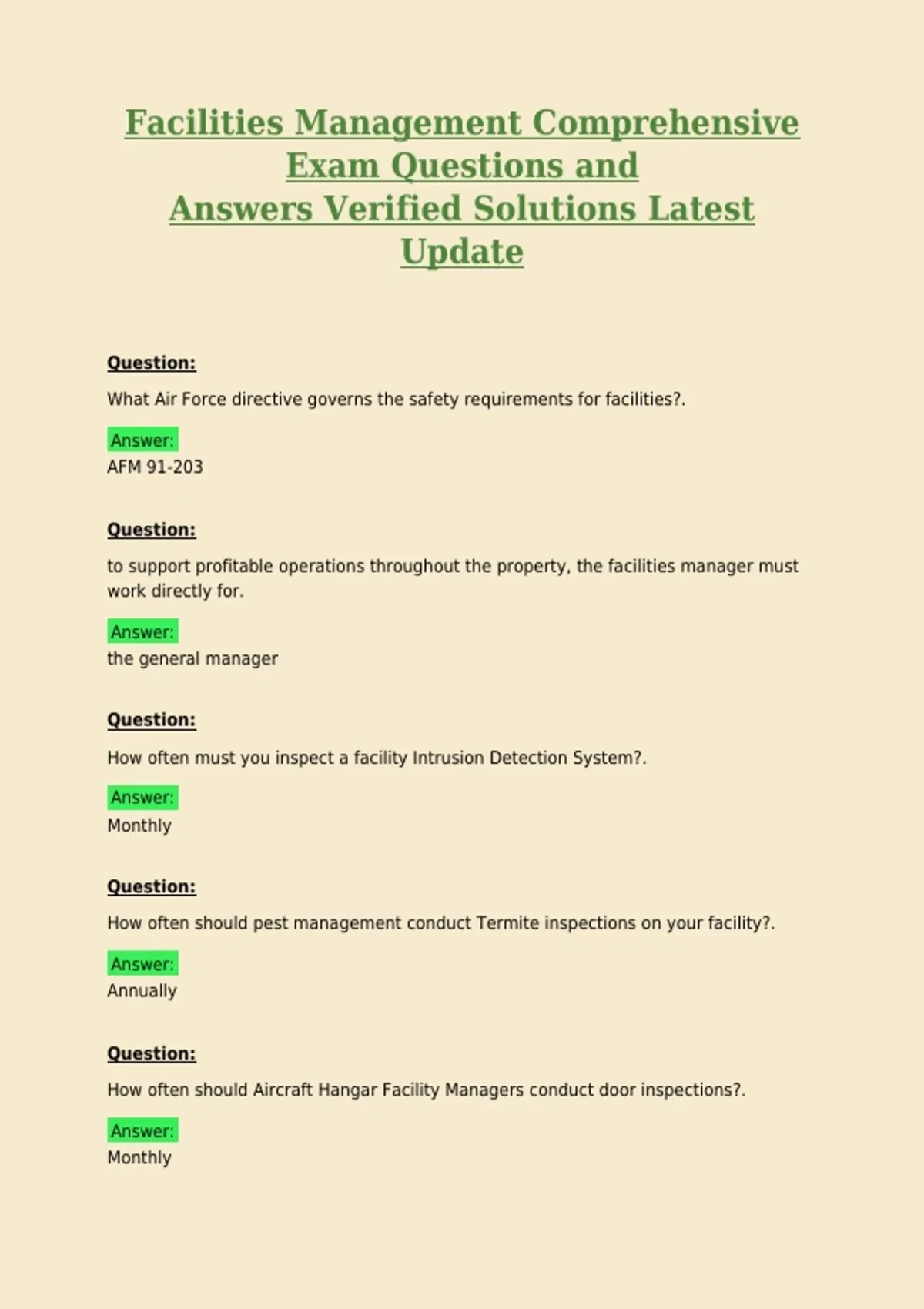 Facilities Management Comprehensive Exam Questions and Answers Verified Solutions Latest Update

Question:

What Air Force directive governs the safety requirements for facilities?.

Answer:
AFM 91-203

Question:

to support profitable operations throughout the property, the facilities manager must work directly for.

Answer:
the general manager

Question:

How often must you inspect a facility Intrusion Detection System?.

Answer:
Monthly

Question:

How often should pest management conduct Termite inspections on your facility?.

Answer:
Annually

Question:

How often should Aircraft Hangar Facility Managers conduct door inspections?.

Answer:
Monthly